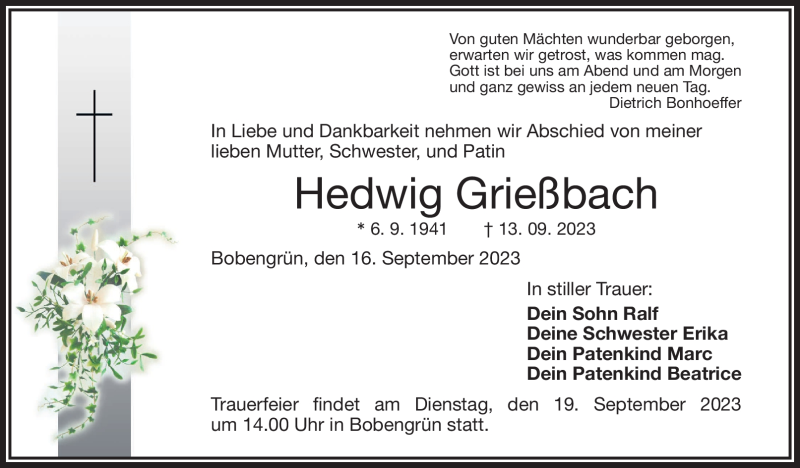 Von guten Mächten wunderbar geborgen,
erwarten wir getrost, was kommen mag.
Gott ist bei uns am Abend und am Morgen
und ganz gewiss an jedem neuen Tag.
Dietrich Bonhoeffer

In Liebe und Dankbarkeit nehmen wir Abschied von meiner lieben Mutter, Schwester, und Patin

Hedwig Grießbach

* 6. 9. 1941 † 13. 09. 2023

Bobengrün, den 16. September 2023

In stiller Trauer:
Dein Sohn Ralf
Deine Schwester Erika
Dein Patenkind Marc
Dein Patenkind Beatrice

Trauerfeier findet am Dienstag, den 19. September 2023 um 14.00 Uhr in Bobengrün statt.